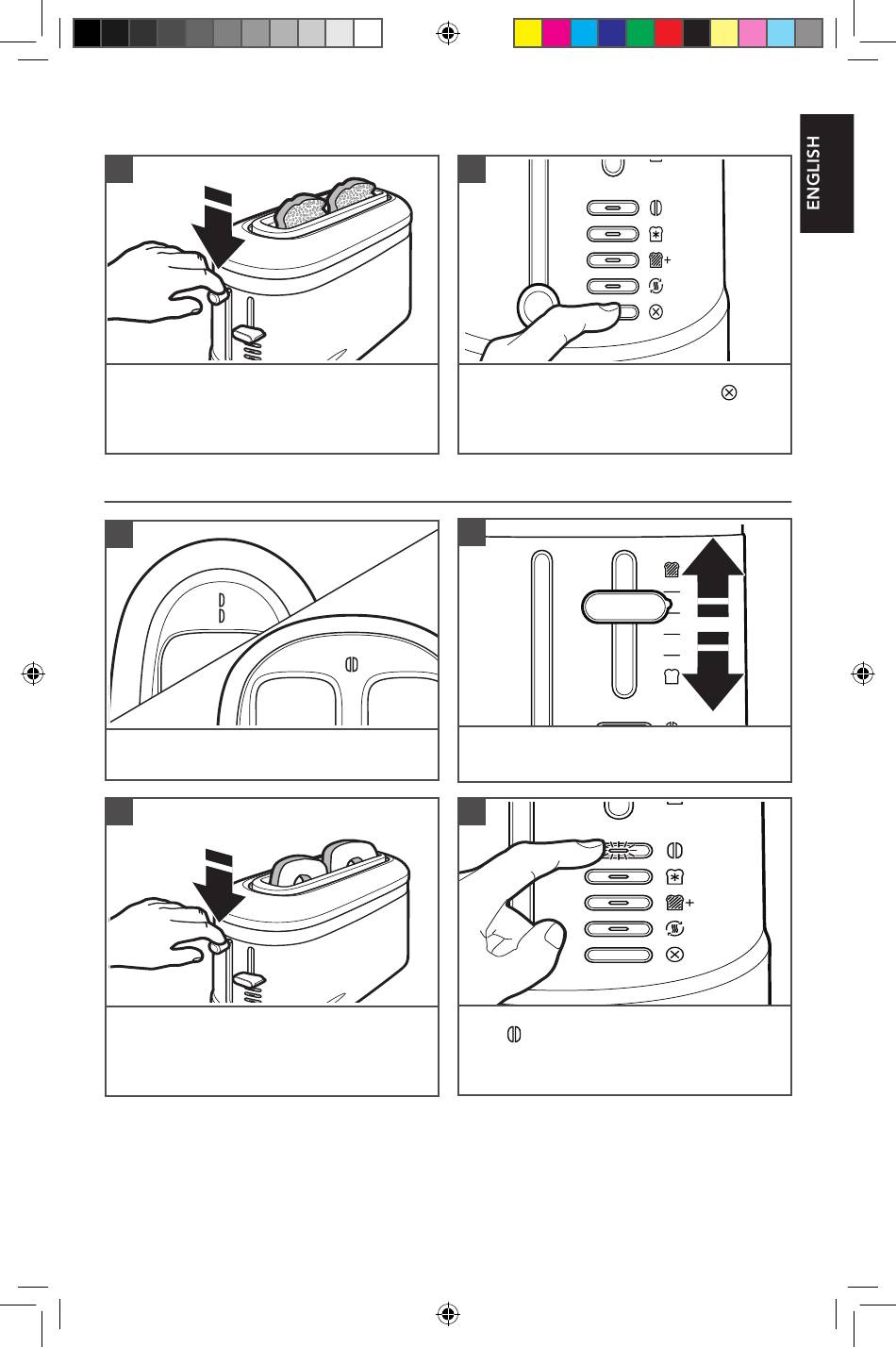 ENGLISH